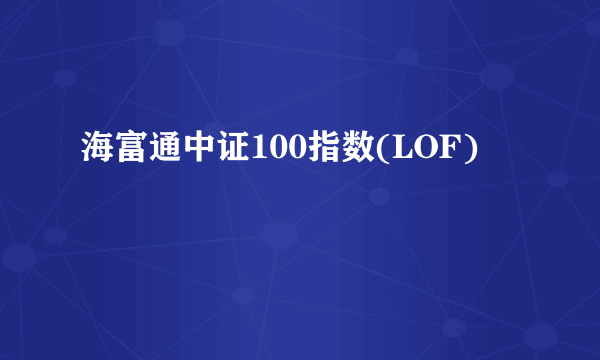 海富通中证100指数(LOF)